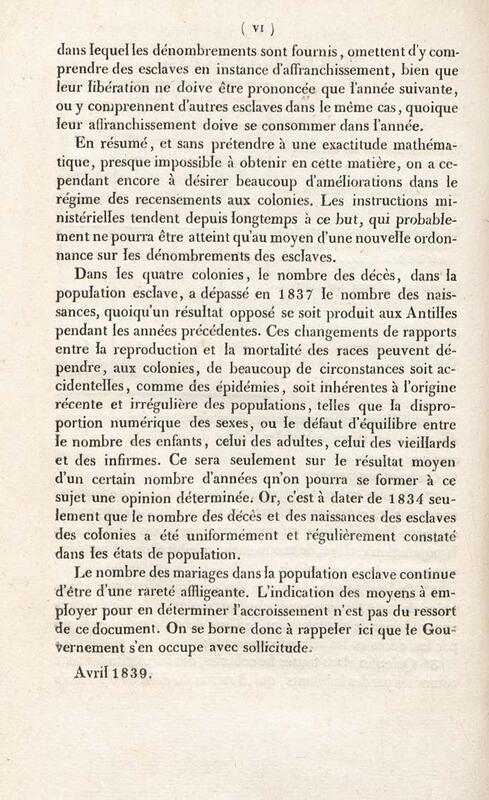 ( VI )

dans lequel les dénombrements sont fournis, omettent d'y comprendre des esclaves en instance d'affranchissement, bien que leur libération ne doive être prononcée que l'année suivante, ou y comprennent d'autres esclaves dans le même cas, quoique leur affranchissement doive se consommer dans l'année.

En résumé, et sans prétendre à une exactitude mathématique, presque impossible à obtenir en cette matière, on a cependant encore à désirer beaucoup d'améliorations dans le régime des recensements aux colonies. Les instructions ministérielles tendent depuis longtemps à ce but, qui probablement ne pourra être atteint qu'au moyen d'une nouvelle ordonnance sur les dénombrements des esclaves.

Dans les quatre colonies, le nombre des décès, dans la population esclave, a dépassé en 1837 le nombre des naissances, quoiqu'un résultat opposé se soit produit aux Antilles pendant les années précédentes. Ces changements de rapports entre la reproduction et la mortalité des races peuvent dépendre, aux colonies, de beaucoup de circonstances soit accidentelles, comme des épidémies, soit inhérentes à l'origine récente et irrégulière des populations, telles que la disproportion numérique des sexes, ou le défaut d'équilibre entre le nombre des enfants, celui des adultes, celui des vieillards et des infirmes. Ce sera seulement sur le résultat moyen d'un certain nombre d'années qn'on pourra se former à ce sujet une opinion déterminée. Or, c'est à dater de 1834 seulement que le nombre des décès et des naissances des esclaves des colonies a été uniformément et régulièrement constaté dans les états de population.

Le nombre des mariages dans la population esclave continue d'être d'une rareté affligeante. L'indication des moyens à employer pour en déterminer l'accroissement n'est pas du ressort de ce document. On se borne donc à rappeler ici que le Gouvernement s'en occupe avec sollicitude.

Avril 1839.